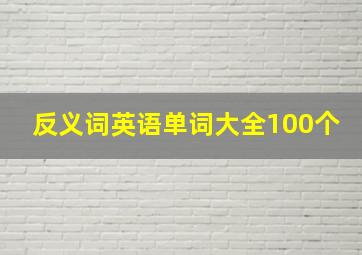 反义词英语单词大全100个